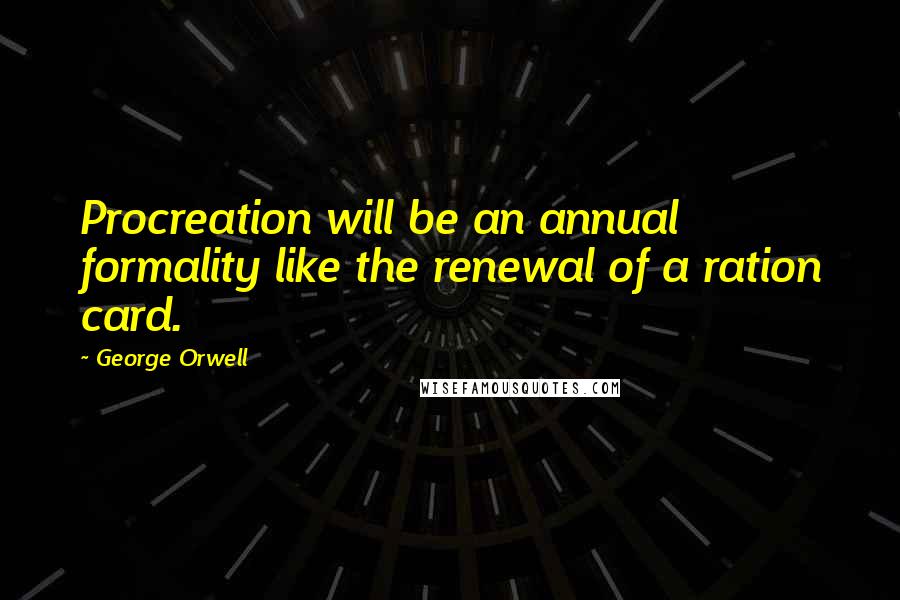 Procreation will be an annual formality like the renewal of a ration card.

~ George Orwell

WISEFAMOUSQUOTES.COM